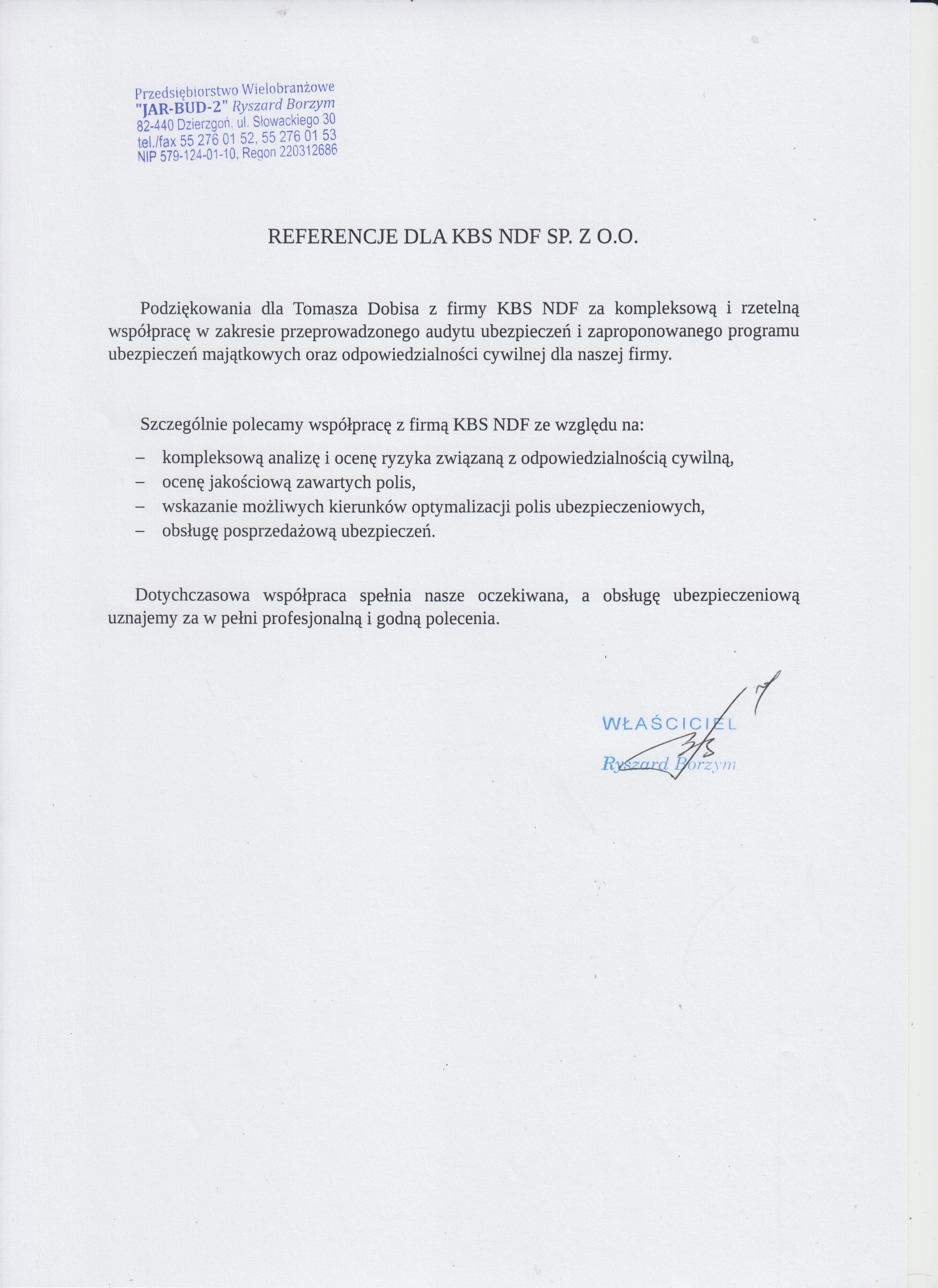 Przedsiębiorstwo Wielobranżowe
"JAR-BUD-2" Ryszard Borzym
82-440 Dzierzgoń, ul. Słowackiego 30
tel./fax 55 276 01 52, 55 276 01 53
NIP 579-124-01-10, Regon 220312686

REFERENCJE DLA KBS NDF SP. Z O.O.

Podziękowania dla Tomasza Dobisa z firmy KBS NDF za kompleksową i rzetelną współpracę w zakresie przeprowadzonego audytu ubezpieczeń i zaproponowanego programu ubezpieczeń majątkowych oraz odpowiedzialności cywilnej dla naszej firmy.

Szczególnie polecamy współpracę z firmą KBS NDF ze względu na:

– kompleksową analizę i ocenę ryzyka związaną z odpowiedzialnością cywilną,
– ocenę jakościową zawartych polis,
– wskazanie możliwych kierunków optymalizacji polis ubezpieczeniowych,
– obsługę posprzedażową ubezpieczeń.

Dotychczasowa współpraca spełnia nasze oczekiwana, a obsługę ubezpieczeniową uznajemy za w pełni profesjonalną i godną polecenia.

WŁAŚCICIEL
Ryszard Borzym